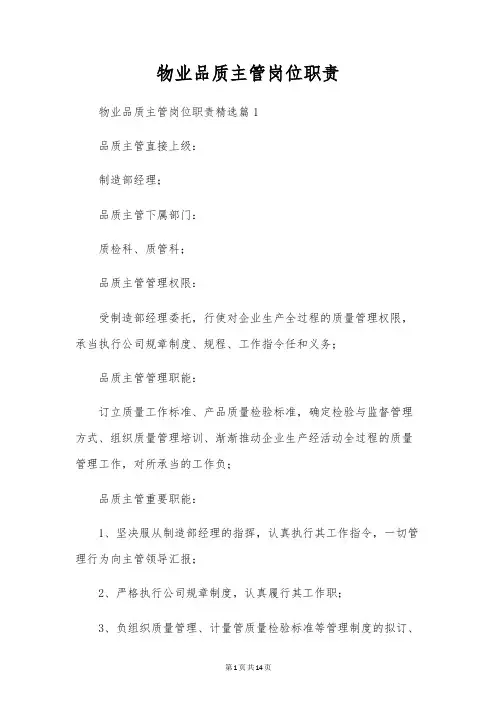 物业品质主管岗位职责

物业品质主管岗位职责精选篇1

品质主管直接上级：

制造部经理；

品质主管下属部门：

质检科、质管科；

品质主管管理权限：

受制造部经理委托，行使对企业生产全过程的质量管理权限，承当执行公司规章制度、规程、工作指令任和义务；

品质主管管理职能：

订立质量工作标准、产品质量检验标准，确定检验与监督管理方式、组织质量管理培训、渐渐推动企业生产经活动全过程的质量管理工作，对所承当的工作负；

品质主管重要职能：

1、坚决服从制造部经理的指挥，认真执行其工作指令，一切管理行为向主管领导汇报；

2、严格执行公司规章制度，认真履行其工作职；

3、负组织质量管理、计量管质量检验标准等管理制度的拟订、

第1页共14页